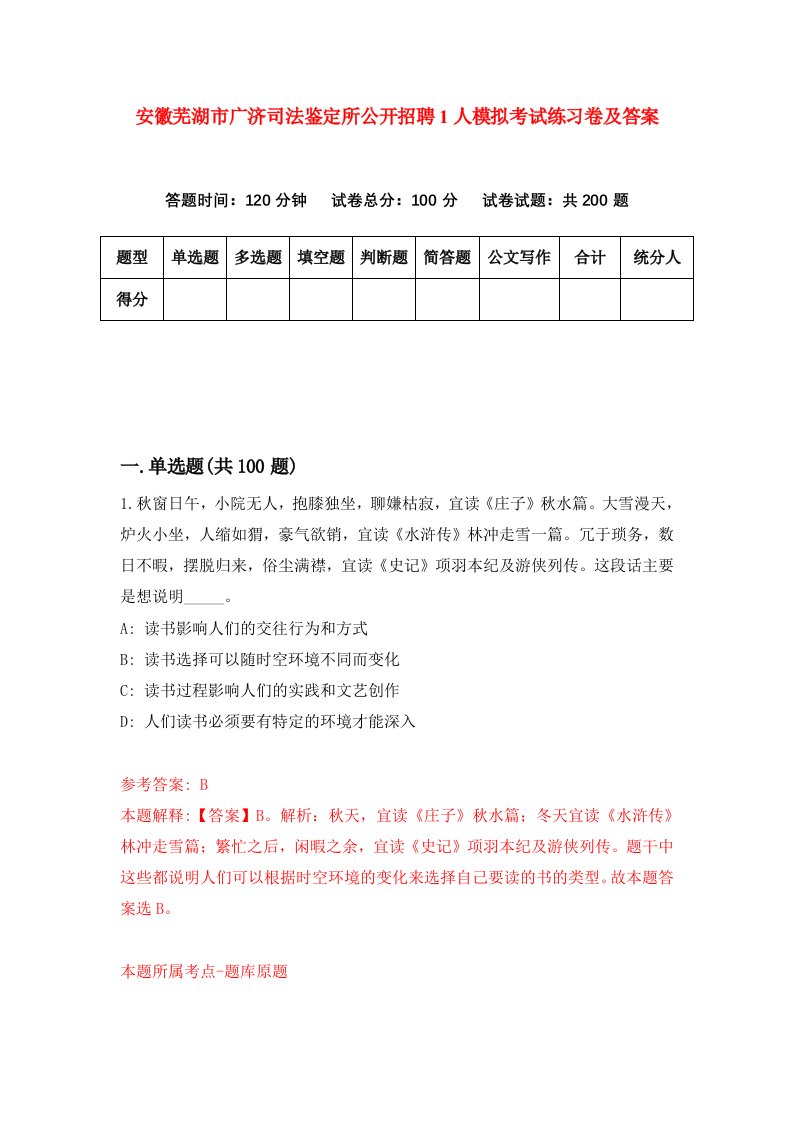 安徽芜湖市广济司法鉴定所公开招聘1人模拟考试练习卷及答案

答题时间：120分钟　试卷总分：100分　试卷试题：共200题

| 题型 | 单选题 | 多选题 | 填空题 | 判断题 | 简答题 | 公文写作 | 合计 | 统分人 |
|---|---|---|---|---|---|---|---|---|
| 得分 | | | | | | | | |

一.单选题(共100题)

1.秋窗日午，小院无人，抱膝独坐，聊嫌枯寂，宜读《庄子》秋水篇。大雪漫天，炉火小坐，人缩如猬，豪气欲销，宜读《水浒传》林冲走雪一篇。冗于琐务，数日不暇，摆脱归来，俗尘满襟，宜读《史记》项羽本纪及游侠列传。这段话主要是想说明_____。

A: 读书影响人们的交往行为和方式

B: 读书选择可以随时空环境不同而变化

C: 读书过程影响人们的实践和文艺创作

D: 人们读书必须要有特定的环境才能深入

参考答案: B

本题解释:【答案】B。解析：秋天，宜读《庄子》秋水篇；冬天宜读《水浒传》林冲走雪篇；繁忙之后，闲暇之余，宜读《史记》项羽本纪及游侠列传。题干中这些都说明人们可以根据时空环境的变化来选择自己要读的书的类型。故本题答案选B。

本题所属考点-题库原题